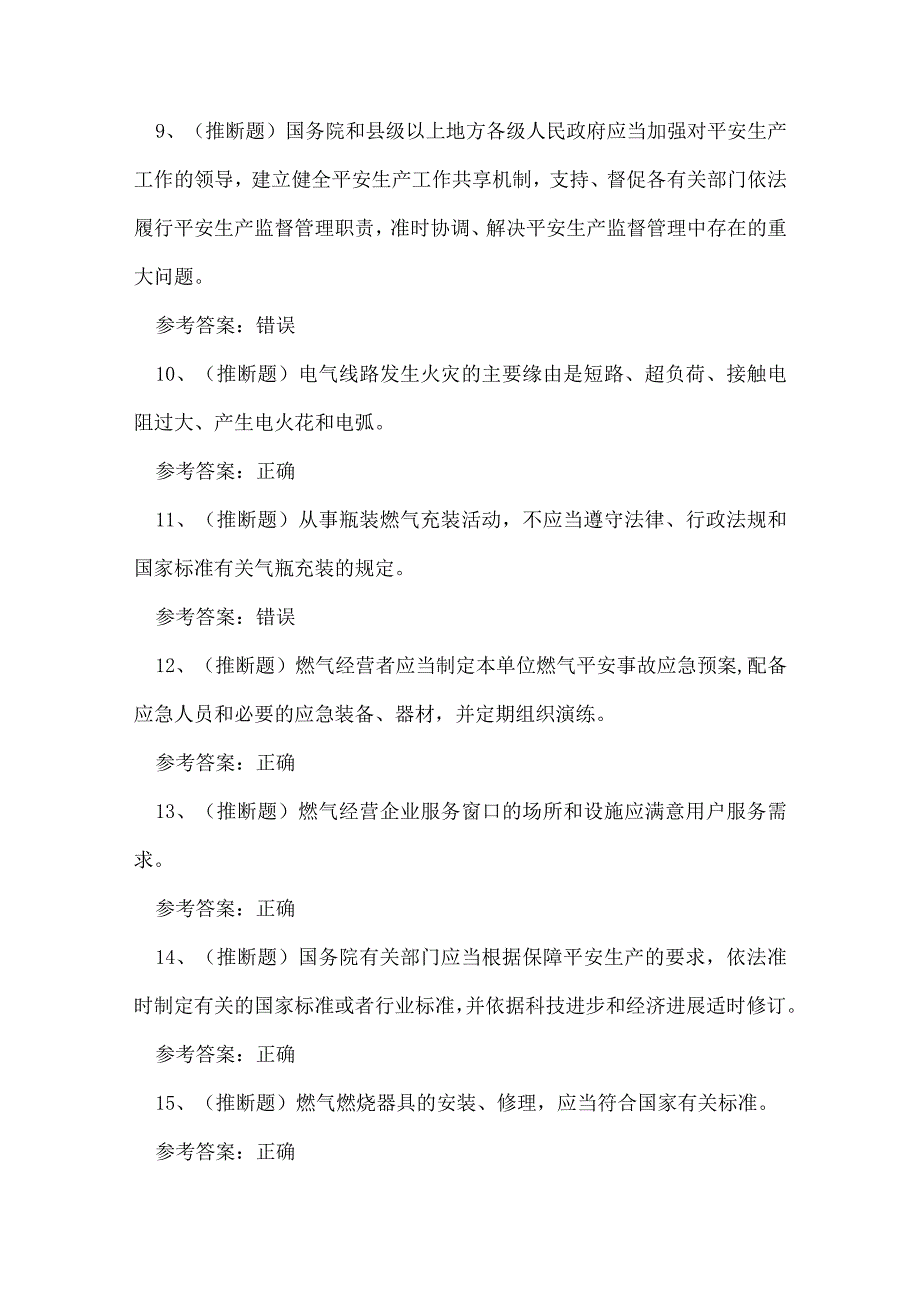 9、（推断题）国务院和县级以上地方各级人民政府应当加强对平安生产工作的领导，建立健全平安生产工作共享机制，支持、督促各有关部门依法履行平安生产监督管理职责，准时协调、解决平安生产监督管理中存在的重大问题。

参考答案：错误

10、（推断题）电气线路发生火灾的主要缘由是短路、超负荷、接触电阻过大、产生电火花和电弧。

参考答案：正确

11、（推断题）从事瓶装燃气充装活动，不应当遵守法律、行政法规和国家标准有关气瓶充装的规定。

参考答案：错误

12、（推断题）燃气经营者应当制定本单位燃气平安事故应急预案,配备应急人员和必要的应急装备、器材，并定期组织演练。

参考答案：正确

13、（推断题）燃气经营企业服务窗口的场所和设施应满意用户服务需求。

参考答案：正确

14、（推断题）国务院有关部门应当根据保障平安生产的要求，依法准时制定有关的国家标准或者行业标准，并依据科技进步和经济进展适时修订。

参考答案：正确

15、（推断题）燃气燃烧器具的安装、修理，应当符合国家有关标准。

参考答案：正确